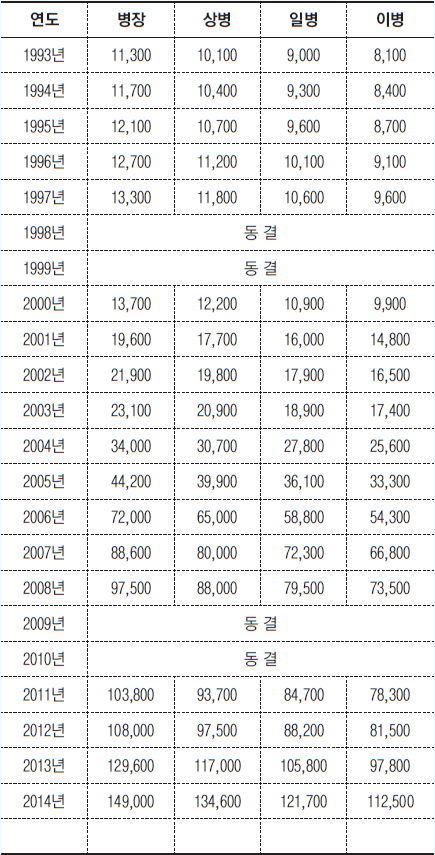 | 연도 | 병장 | 상병 | 일병 | 이병 |
|---|---|---|---|---|
| 1993년 | 11,300 | 10,100 | 9,000 | 8,100 |
| 1994년 | 11,700 | 10,400 | 9,300 | 8,400 |
| 1995년 | 12,100 | 10,700 | 9,600 | 8,700 |
| 1996년 | 12,700 | 11,200 | 10,100 | 9,100 |
| 1997년 | 13,300 | 11,800 | 10,600 | 9,600 |
| 1998년 | 동 결 | | | |
| 1999년 | 동 결 | | | |
| 2000년 | 13,700 | 12,200 | 10,900 | 9,900 |
| 2001년 | 19,600 | 17,700 | 16,000 | 14,800 |
| 2002년 | 21,900 | 19,800 | 17,900 | 16,500 |
| 2003년 | 23,100 | 20,900 | 18,900 | 17,400 |
| 2004년 | 34,000 | 30,700 | 27,800 | 25,600 |
| 2005년 | 44,200 | 39,900 | 36,100 | 33,300 |
| 2006년 | 72,000 | 65,000 | 58,800 | 54,300 |
| 2007년 | 88,600 | 80,000 | 72,300 | 66,800 |
| 2008년 | 97,500 | 88,000 | 79,500 | 73,500 |
| 2009년 | 동 결 | | | |
| 2010년 | 동 결 | | | |
| 2011년 | 103,800 | 93,700 | 84,700 | 78,300 |
| 2012년 | 108,000 | 97,500 | 88,200 | 81,500 |
| 2013년 | 129,600 | 117,000 | 105,800 | 97,800 |
| 2014년 | 149,000 | 134,600 | 121,700 | 112,500 |
| | | | | |